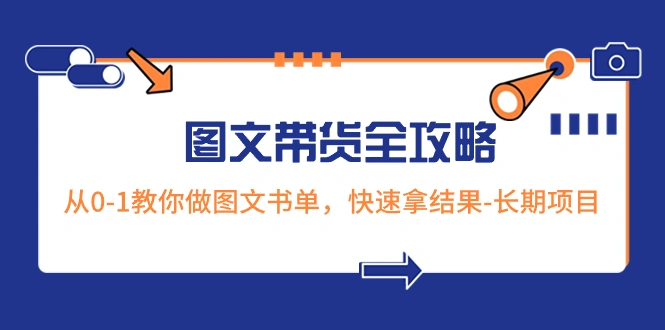 图文带货全攻略

从0-1教你做图文书单，快速拿结果-长期项目